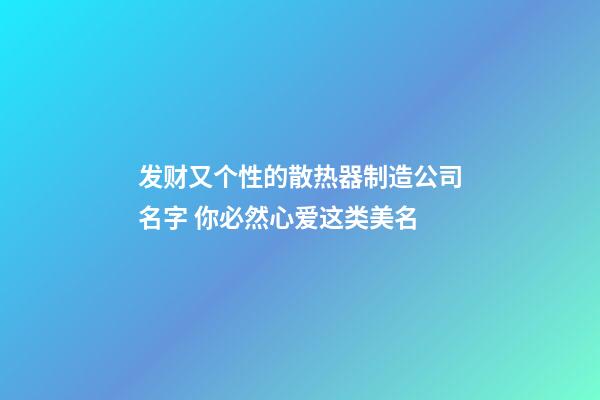 发财又个性的散热器制造公司名字 你必然心爱这类美名